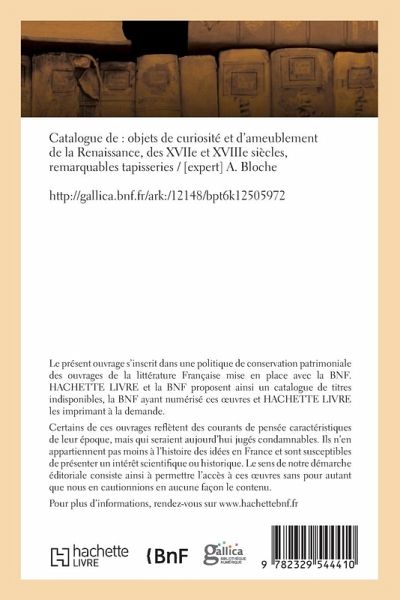 Catalogue de : objets de curiosité et d'ameublement de la Renaissance, des XVIIe et XVIIIe siècles, remarquables tapisseries / [expert] A. Bloche

http://gallica.bnf.fr/ark:/12148/bpt6k12505972

Le présent ouvrage s'inscrit dans une politique de conservation patrimoniale des ouvrages de la littérature Française mise en place avec la BNF. HACHETTE LIVRE et la BNF proposent ainsi un catalogue de titres indisponibles, la BNF ayant numérisé ces œuvres et HACHETTE LIVRE les imprimant à la demande.

Certains de ces ouvrages reflètent des courants de pensée caractéristiques de leur époque, mais qui seraient aujourd'hui jugés condamnables. Ils n'en appartiennent pas moins à l'histoire des idées en France et sont susceptibles de présenter un intérêt scientifique ou historique. Le sens de notre démarche éditoriale consiste ainsi à permettre l'accès à ces œuvres sans pour autant que nous en cautionnions en aucune façon le contenu.

Pour plus d'informations, rendez-vous sur www.hachettebnf.fr

hachette LIVRE

BnF

gallica BIBLIOTHÈQUE NUMÉRIQUE

9 782329 544410